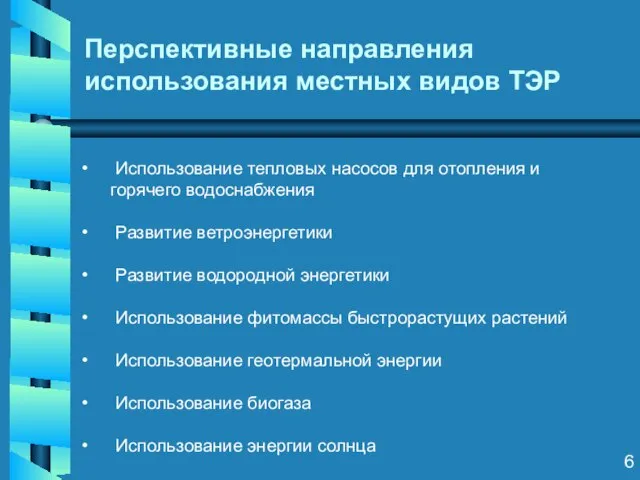 Перспективные направления использования местных видов ТЭР

• Использование тепловых насосов для отопления и горячего водоснабжения

• Развитие ветроэнергетики

• Развитие водородной энергетики

• Использование фитомассы быстрорастущих растений

• Использование геотермальной энергии

• Использование биогаза

• Использование энергии солнца

6